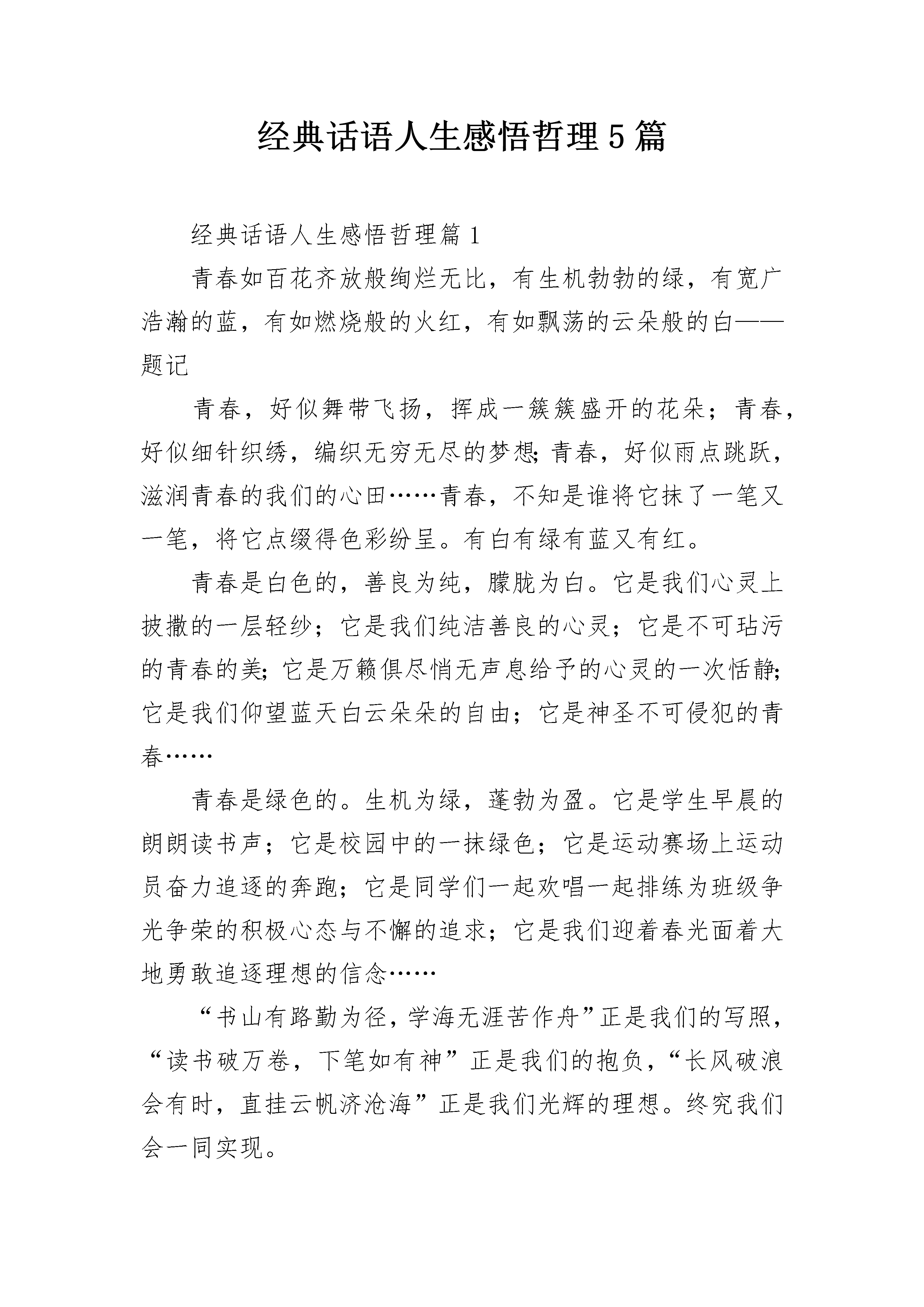 经典话语人生感悟哲理5篇

经典话语人生感悟哲理篇1

青春如百花齐放般绚烂无比，有生机勃勃的绿，有宽广浩瀚的蓝，有如燃烧般的火红，有如飘荡的云朵般的白——题记

青春，好似舞带飞扬，挥成一簇簇盛开的花朵；青春，好似细针织绣，编织无穷无尽的梦想；青春，好似雨点跳跃，滋润青春的我们的心田……青春，不知是谁将它抹了一笔又一笔，将它点缀得色彩纷呈。有白有绿有蓝又有红。

青春是白色的，善良为纯，朦胧为白。它是我们心灵上披撒的一层轻纱；它是我们纯洁善良的心灵；它是不可玷污的青春的美；它是万籁俱尽悄无声息给予的心灵的一次恬静；它是我们仰望蓝天白云朵朵的自由；它是神圣不可侵犯的青春……

青春是绿色的。生机为绿，蓬勃为盈。它是学生早晨的朗朗读书声；它是校园中的一抹绿色；它是运动赛场上运动员奋力追逐的奔跑；它是同学们一起欢唱一起排练为班级争光争荣的积极心态与不懈的追求；它是我们迎着春光面着大地勇敢追逐理想的信念……

“书山有路勤为径，学海无涯苦作舟”正是我们的写照，“读书破万卷，下笔如有神”正是我们的抱负，“长风破浪会有时，直挂云帆济沧海”正是我们光辉的理想。终究我们会一同实现。